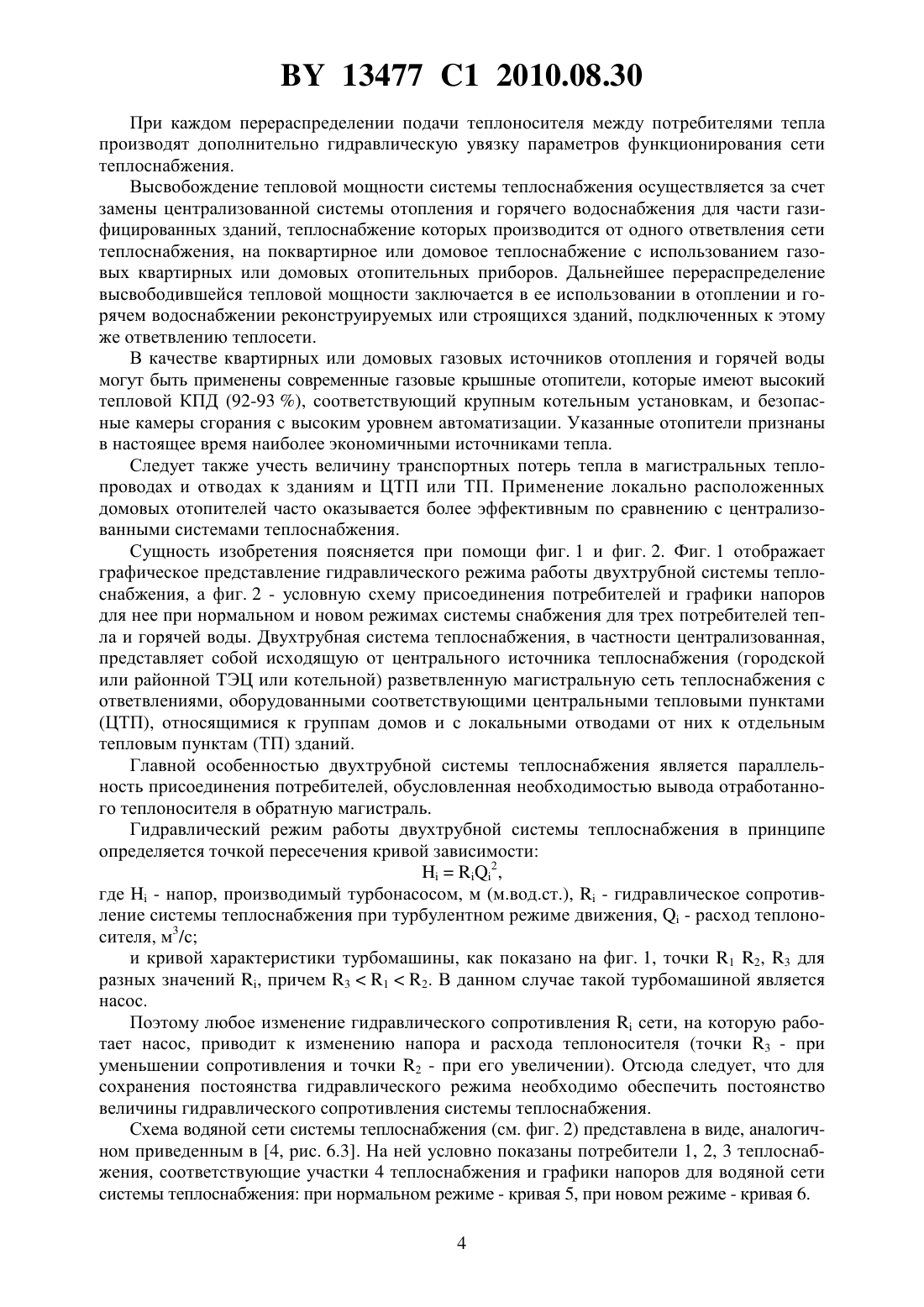 BY 13477 C1 2010.08.30

При каждом перераспределении подачи теплоносителя между потребителями тепла производят дополнительно гидравлическую увязку параметров функционирования сети теплоснабжения.

Высвобождение тепловой мощности системы теплоснабжения осуществляется за счет замены централизованной системы отопления и горячего водоснабжения для части газифицированных зданий, теплоснабжение которых производится от одного ответвления сети теплоснабжения, на поквартирное или домовое теплоснабжение с использованием газовых квартирных или домовых отопительных приборов. Дальнейшее перераспределение высвободившейся тепловой мощности заключается в ее использовании в отоплении и горячем водоснабжении реконструируемых или строящихся зданий, подключенных к этому же ответвлению теплосети.

В качестве квартирных или домовых газовых источников отопления и горячей воды могут быть применены современные газовые крышные отопители, которые имеют высокий тепловой КПД (92-93 %), соответствующий крупным котельным установкам, и безопасные камеры сгорания с высоким уровнем автоматизации. Указанные отопители признаны в настоящее время наиболее экономичными источниками тепла.

Следует также учесть величину транспортных потерь тепла в магистральных теплопроводах и отводах к зданиям и ЦТП или ТП. Применение локально расположенных домовых отопителей часто оказывается более эффективным по сравнению с централизованными системами теплоснабжения.

Сущность изобретения поясняется при помощи фиг. 1 и фиг. 2. Фиг. 1 отображает графическое представление гидравлического режима работы двухтрубной системы теплоснабжения, а фиг. 2 - условную схему присоединения потребителей и графики напоров для нее при нормальном и новом режимах системы снабжения для трех потребителей тепла и горячей воды. Двухтрубная система теплоснабжения, в частности централизованная, представляет собой исходящую от центрального источника теплоснабжения (городской или районной ТЭЦ или котельной) разветвленную магистральную сеть теплоснабжения с ответвлениями, оборудованными соответствующими центральными тепловыми пунктами (ЦТП), относящимися к группам домов и с локальными отводами от них к отдельным тепловым пунктам (ТП) зданий.

Главной особенностью двухтрубной системы теплоснабжения является параллельность присоединения потребителей, обусловленная необходимостью вывода отработанного теплоносителя в обратную магистраль.

Гидравлический режим работы двухтрубной системы теплоснабжения в принципе определяется точкой пересечения кривой зависимости:

$H_i = R_iQ_i^2$,

где $H_i$ - напор, производимый турбонасосом, м (м.вод.ст.), $R_i$ - гидравлическое сопротивление системы теплоснабжения при турбулентном режиме движения, $Q_i$ - расход теплоносителя, $м^3/с$;

и кривой характеристики турбомашины, как показано на фиг. 1, точки $R_1$ $R_2$, $R_3$ для разных значений $R_i$, причем $R_3 < R_1 < R_2$. В данном случае такой турбомашиной является насос.

Поэтому любое изменение гидравлического сопротивления $R_i$ сети, на которую работает насос, приводит к изменению напора и расхода теплоносителя (точки $R_3$ - при уменьшении сопротивления и точки $R_2$ - при его увеличении). Отсюда следует, что для сохранения постоянства гидравлического режима необходимо обеспечить постоянство величины гидравлического сопротивления системы теплоснабжения.

Схема водяной сети системы теплоснабжения (см. фиг. 2) представлена в виде, аналогичном приведенным в [4, рис. 6.3]. На ней условно показаны потребители 1, 2, 3 теплоснабжения, соответствующие участки 4 теплоснабжения и графики напоров для водяной сети системы теплоснабжения: при нормальном режиме - кривая 5, при новом режиме - кривая 6.

4